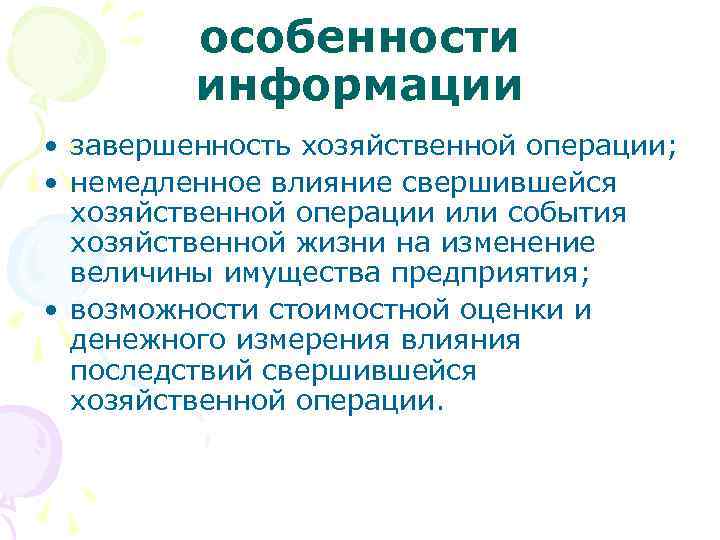 особенности информации

• завершенность хозяйственной операции;
• немедленное влияние свершившейся хозяйственной операции или события хозяйственной жизни на изменение величины имущества предприятия;
• возможности стоимостной оценки и денежного измерения влияния последствий свершившейся хозяйственной операции.